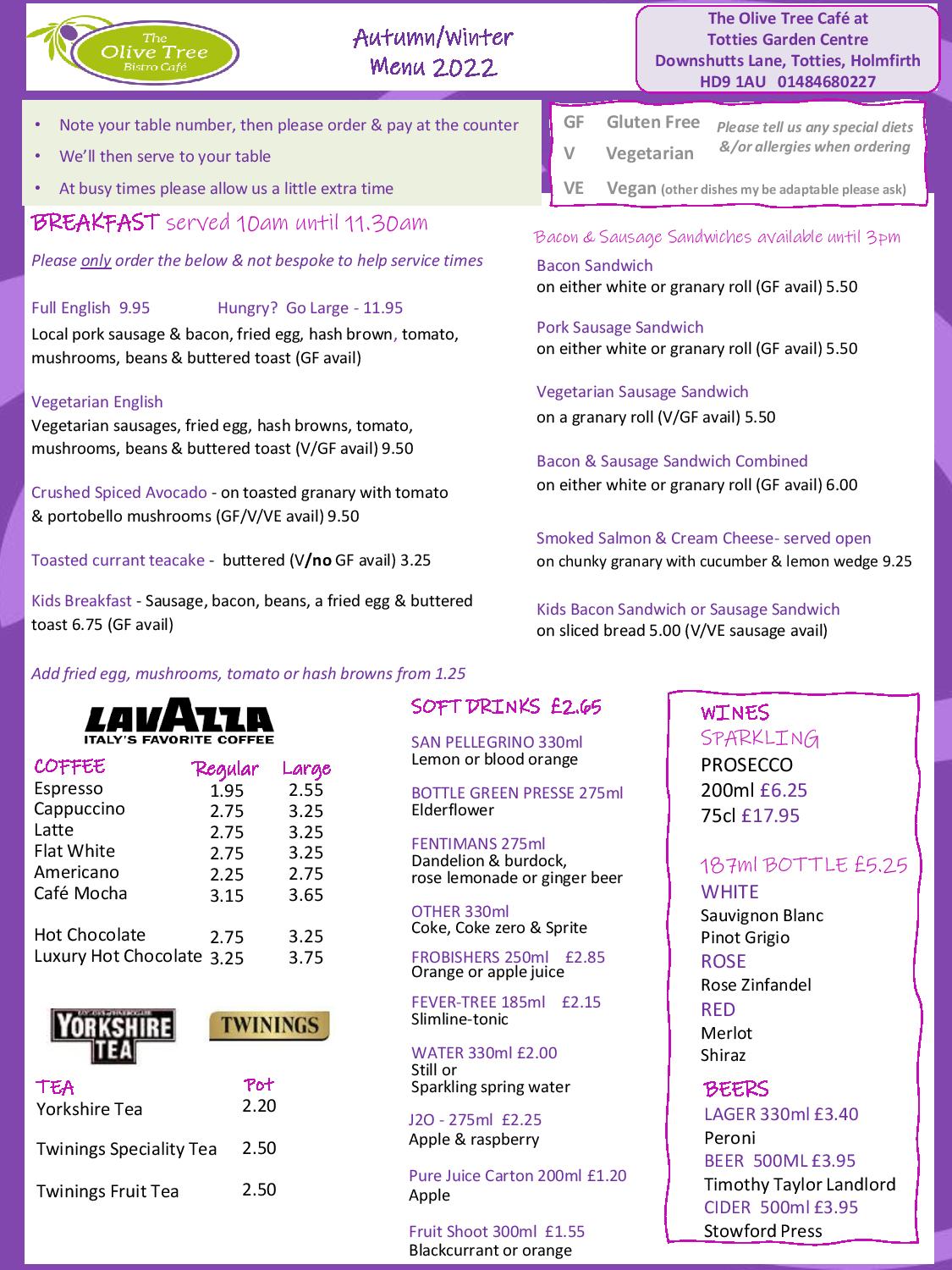 The Olive Tree Bistro Café

Autumn/Winter Menu 2022

The Olive Tree Café at Totties Garden Centre Downshutts Lane, Totties, Holmfirth HD9 1AU 01484680227

• Note your table number, then please order & pay at the counter
• We'll then serve to your table
• At busy times please allow us a little extra time

GF Gluten Free
V Vegetarian
VE Vegan (other dishes my be adaptable please ask)

Please tell us any special diets &/or allergies when ordering

BREAKFAST served 10am until 11.30am

Please only order the below & not bespoke to help service times

Full English 9.95 Hungry? Go Large - 11.95
Local pork sausage & bacon, fried egg, hash brown, tomato, mushrooms, beans & buttered toast (GF avail)

Vegetarian English
Vegetarian sausages, fried egg, hash browns, tomato, mushrooms, beans & buttered toast (V/GF avail) 9.50

Crushed Spiced Avocado - on toasted granary with tomato & portobello mushrooms (GF/V/VE avail) 9.50

Toasted currant teacake - buttered (V/no GF avail) 3.25

Kids Breakfast - Sausage, bacon, beans, a fried egg & buttered toast 6.75 (GF avail)

Add fried egg, mushrooms, tomato or hash browns from 1.25

Bacon & Sausage Sandwiches available until 3pm

Bacon Sandwich
on either white or granary roll (GF avail) 5.50

Pork Sausage Sandwich
on either white or granary roll (GF avail) 5.50

Vegetarian Sausage Sandwich
on a granary roll (V/GF avail) 5.50

Bacon & Sausage Sandwich Combined
on either white or granary roll (GF avail) 6.00

Smoked Salmon & Cream Cheese- served open
on chunky granary with cucumber & lemon wedge 9.25

Kids Bacon Sandwich or Sausage Sandwich
on sliced bread 5.00 (V/VE sausage avail)

LAVAZZA
ITALY'S FAVORITE COFFEE

| COFFEE | Regular | Large |
|---|---|---|
| Espresso | 1.95 | 2.55 |
| Cappuccino | 2.75 | 3.25 |
| Latte | 2.75 | 3.25 |
| Flat White | 2.75 | 3.25 |
| Americano | 2.25 | 2.75 |
| Café Mocha | 3.15 | 3.65 |
| Hot Chocolate | 2.75 | 3.25 |
| Luxury Hot Chocolate | 3.25 | 3.75 |

YORKSHIRE TEA
TWININGS

| TEA | Pot |
|---|---|
| Yorkshire Tea | 2.20 |
| Twinings Speciality Tea | 2.50 |
| Twinings Fruit Tea | 2.50 |

SOFT DRINKS £2.65

SAN PELLEGRINO 330ml
Lemon or blood orange

BOTTLE GREEN PRESSE 275ml
Elderflower

FENTIMANS 275ml
Dandelion & burdock, rose lemonade or ginger beer

OTHER 330ml
Coke, Coke zero & Sprite

FROBISHERS 250ml £2.85
Orange or apple juice

FEVER-TREE 185ml £2.15
Slimline-tonic

WATER 330ml £2.00
Still or Sparkling spring water

J2O - 275ml £2.25
Apple & raspberry

Pure Juice Carton 200ml £1.20
Apple

Fruit Shoot 300ml £1.55
Blackcurrant or orange

WINES
SPARKLING
PROSECCO
200ml £6.25
75cl £17.95

187ml BOTTLE £5.25
WHITE
Sauvignon Blanc
Pinot Grigio
ROSE
Rose Zinfandel
RED
Merlot
Shiraz

BEERS
LAGER 330ml £3.40
Peroni
BEER 500ML £3.95
Timothy Taylor Landlord
CIDER 500ml £3.95
Stowford Press